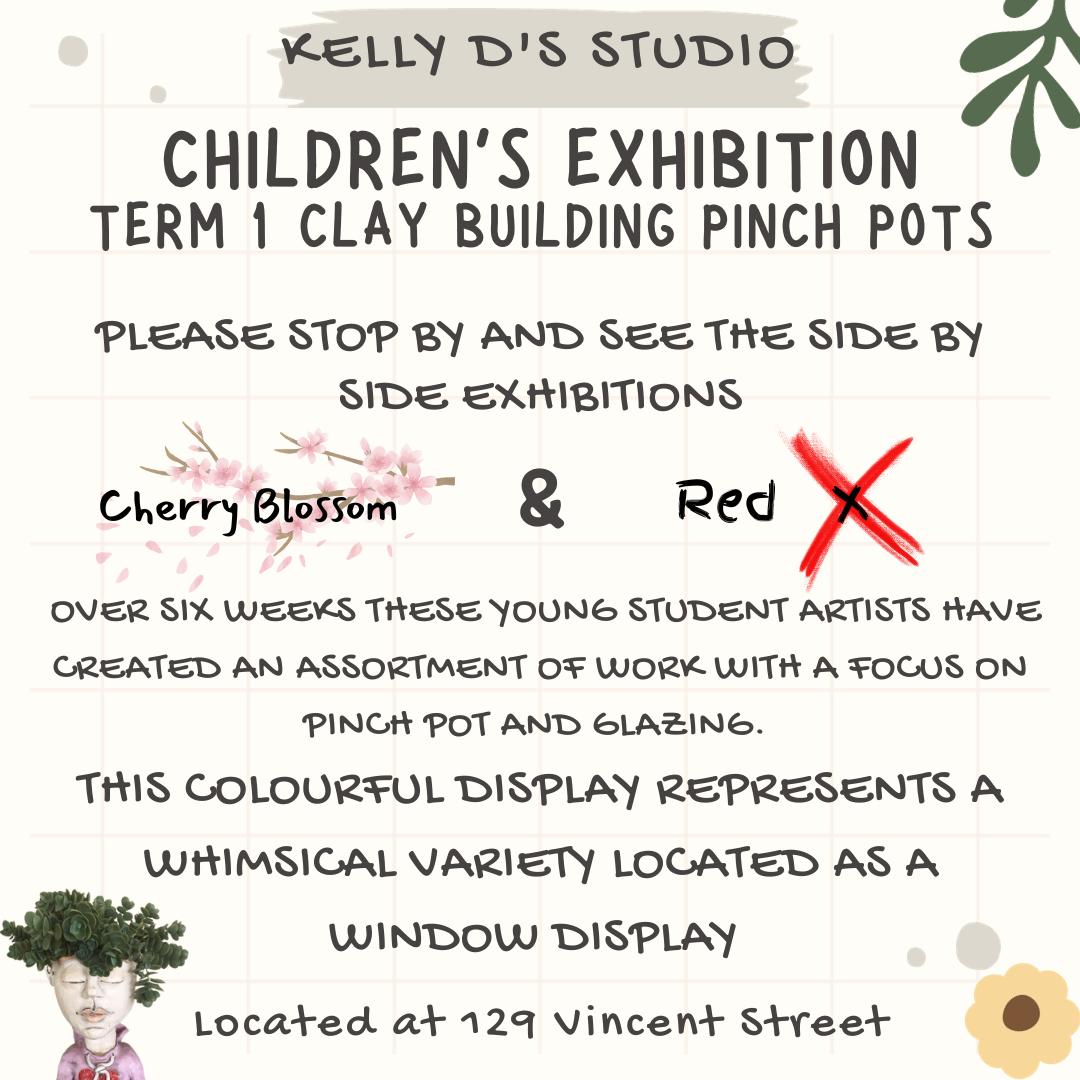 KELLY D'S STUDIO

CHILDREN'S EXHIBITION
TERM 1 CLAY BUILDING PINCH POTS

PLEASE STOP BY AND SEE THE SIDE BY SIDE EXHIBITIONS

Cherry Blossom & Red X

OVER SIX WEEKS THESE YOUNG STUDENT ARTISTS HAVE CREATED AN ASSORTMENT OF WORK WITH A FOCUS ON PINCH POT AND GLAZING.

THIS COLOURFUL DISPLAY REPRESENTS A WHIMSICAL VARIETY LOCATED AS A WINDOW DISPLAY

Located at 129 Vincent Street